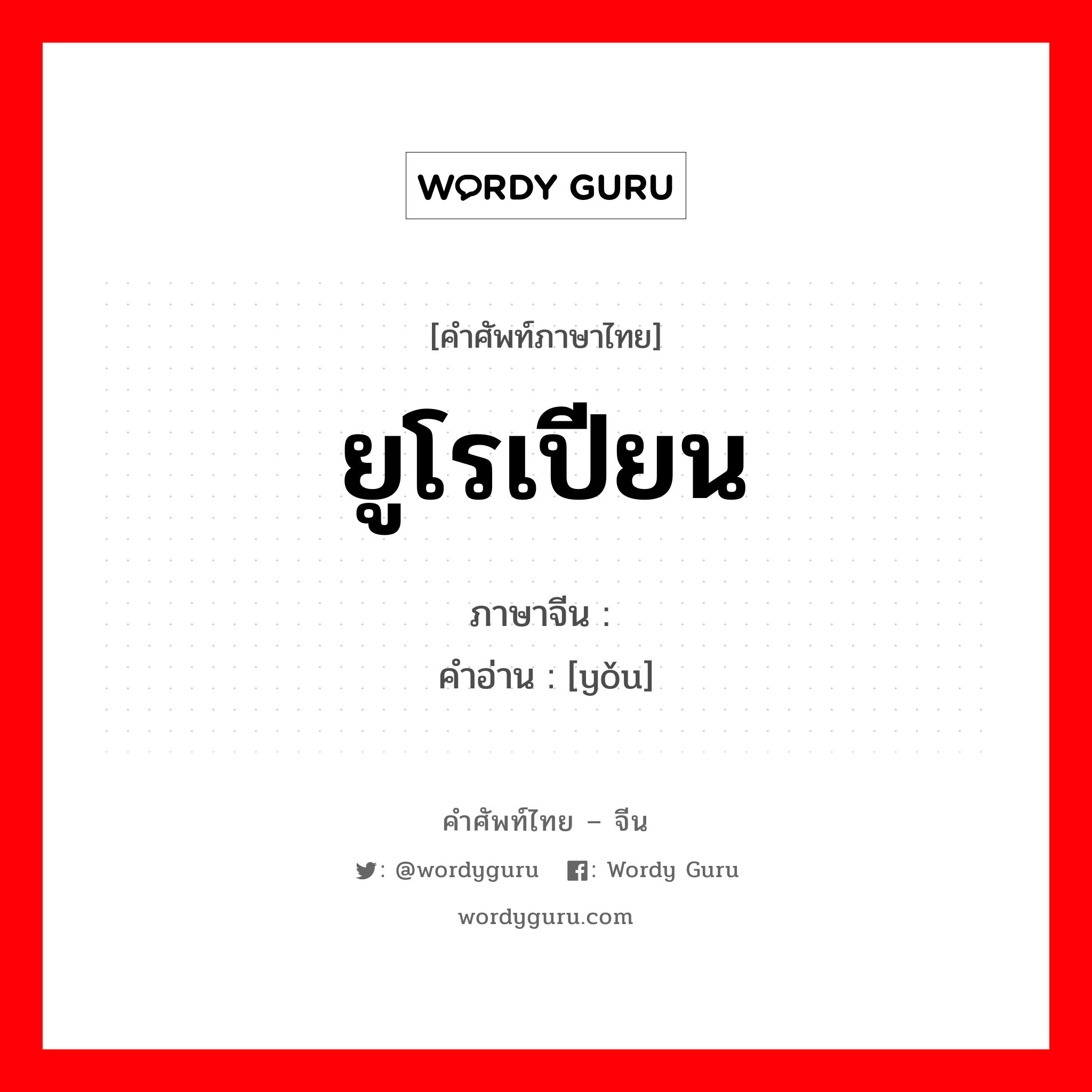 WORDY GURU

[คำศัพท์ภาษาไทย]

ยูโรเปียน

ภาษาจีน :

คำอ่าน : [yǒu]

คำศัพท์ไทย – จีน

: @wordyguru : Wordy Guru

wordyguru.com